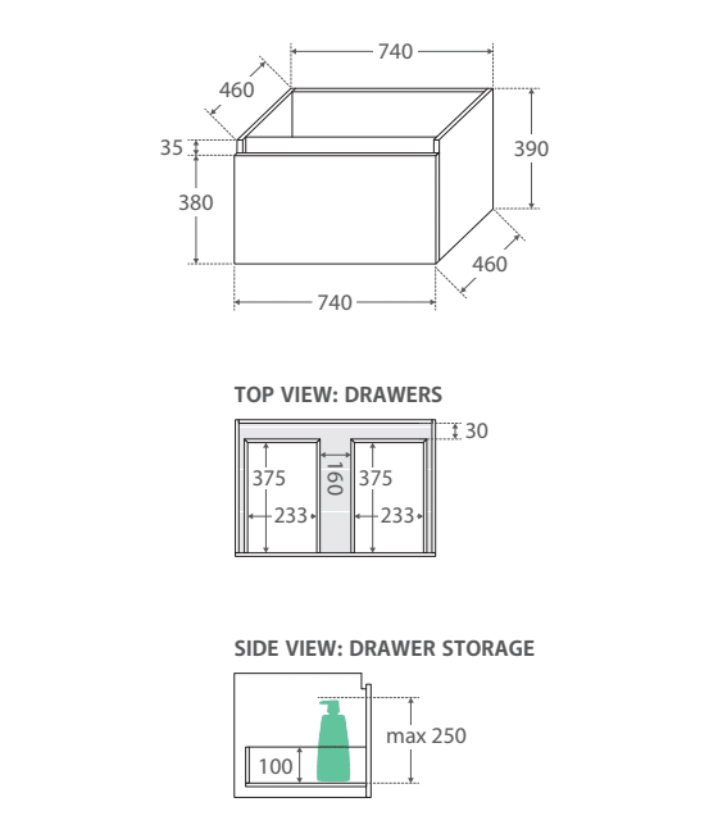 740
460
35
380
390
460
740

TOP VIEW: DRAWERS

30
375
160
375
233
233

SIDE VIEW: DRAWER STORAGE

max 250
100